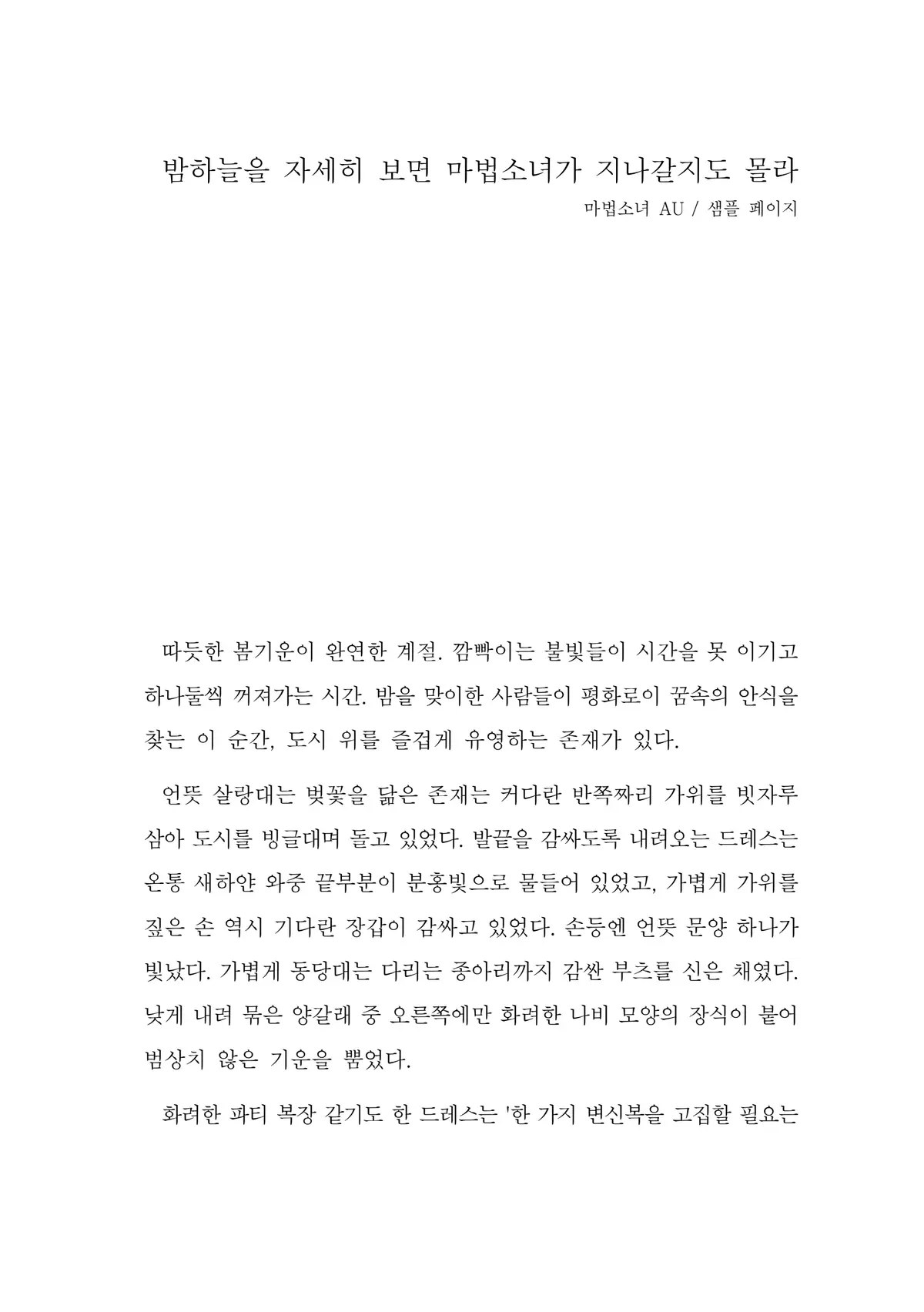 밤하늘을 자세히 보면 마법소녀가 지나갈지도 몰라

마법소녀 AU / 샘플 페이지

따듯한 봄기운이 완연한 계절. 깜빡이는 불빛들이 시간을 못 이기고 하나둘씩 꺼져가는 시간. 밤을 맞이한 사람들이 평화로이 꿈속의 안식을 찾는 이 순간, 도시 위를 즐겁게 유영하는 존재가 있다.

언뜻 살랑대는 벚꽃을 닮은 존재는 커다란 반쪽짜리 가위를 빗자루 삼아 도시를 빙글대며 돌고 있었다. 발끝을 감싸도록 내려오는 드레스는 온통 새하얀 와중 끝부분이 분홍빛으로 물들어 있었고, 가볍게 가위를 짚은 손 역시 기다란 장갑이 감싸고 있었다. 손등엔 언뜻 문양 하나가 빛났다. 가볍게 동당대는 다리는 종아리까지 감싼 부츠를 신은 채였다. 낮게 내려 묶은 양갈래 중 오른쪽에만 화려한 나비 모양의 장식이 붙어 범상치 않은 기운을 뿜었다.

화려한 파티 복장 같기도 한 드레스는 '한 가지 변신복을 고집할 필요는